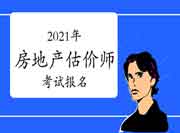 2021年

房地产估价师

考试报名